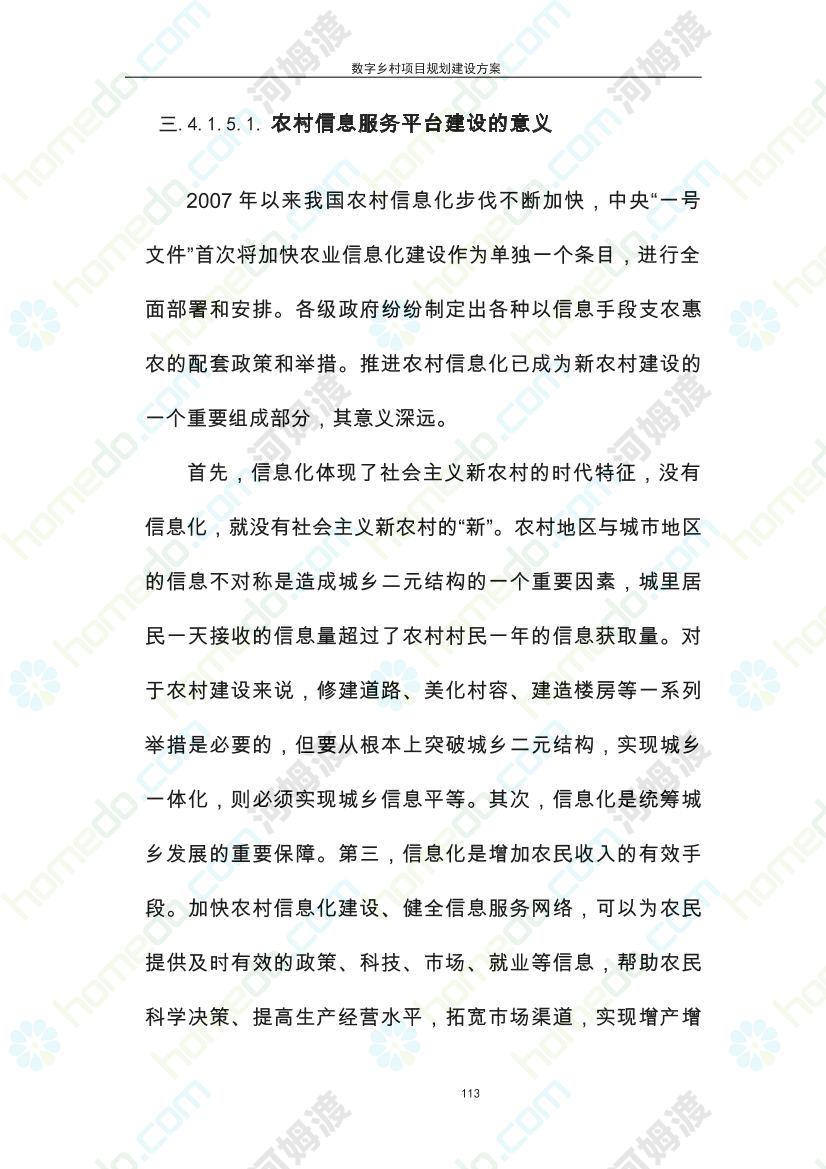 数字乡村项目规划建设方案

三.4.1.5.1. 农村信息服务平台建设的意义

2007年以来我国农村信息化步伐不断加快，中央“一号文件”首次将加快农业信息化建设作为单独一个条目，进行全面部署和安排。各级政府纷纷制定出各种以信息手段支农惠农的配套政策和举措。推进农村信息化已成为新农村建设的一个重要组成部分，其意义深远。

首先，信息化体现了社会主义新农村的时代特征，没有信息化，就没有社会主义新农村的“新”。农村地区与城市地区的信息不对称是造成城乡二元结构的一个重要因素，城里居民一天接收的信息量超过了农村村民一年的信息获取量。对于农村建设来说，修建道路、美化村容、建造楼房等一系列举措是必要的，但要从根本上突破城乡二元结构，实现城乡一体化，则必须实现城乡信息平等。其次，信息化是统筹城乡发展的重要保障。第三，信息化是增加农民收入的有效手段。加快农村信息化建设、健全信息服务网络，可以为农民提供及时有效的政策、科技、市场、就业等信息，帮助农民科学决策、提高生产经营水平，拓宽市场渠道，实现增产增

113

homedo.com 河姆渡